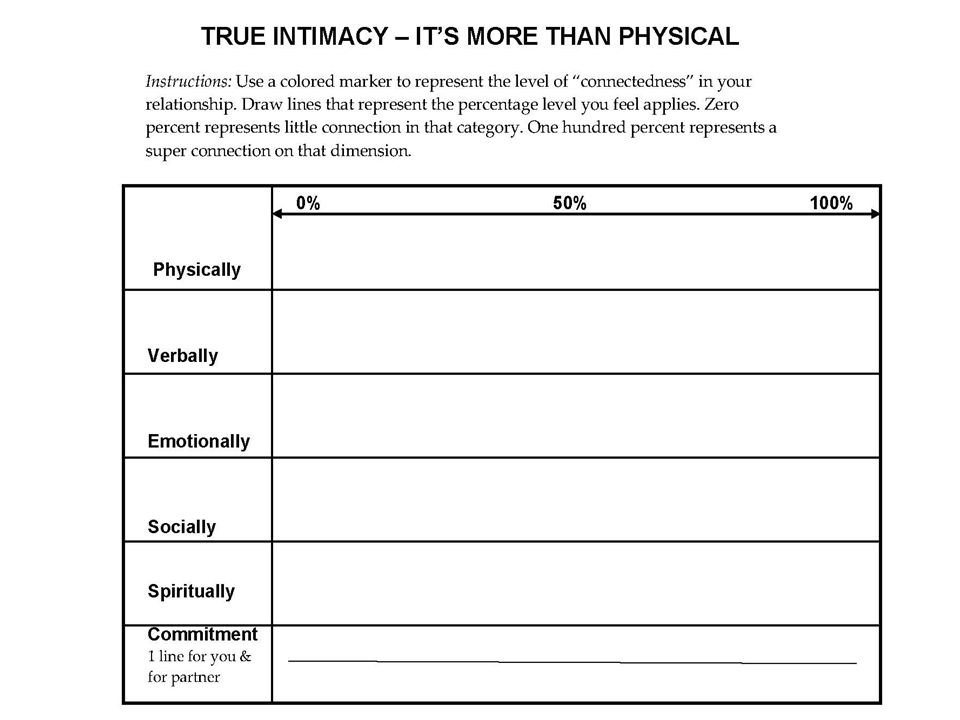 TRUE INTIMACY – IT'S MORE THAN PHYSICAL

Instructions: Use a colored marker to represent the level of "connectedness" in your relationship. Draw lines that represent the percentage level you feel applies. Zero percent represents little connection in that category. One hundred percent represents a super connection on that dimension.

| | 0% 50% 100% |
|---|---|
| Physically | |
| Verbally | |
| Emotionally | |
| Socially | |
| Spiritually | |
| Commitment 1 line for you & for partner | |